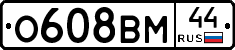 О608ВМ 44 RUS